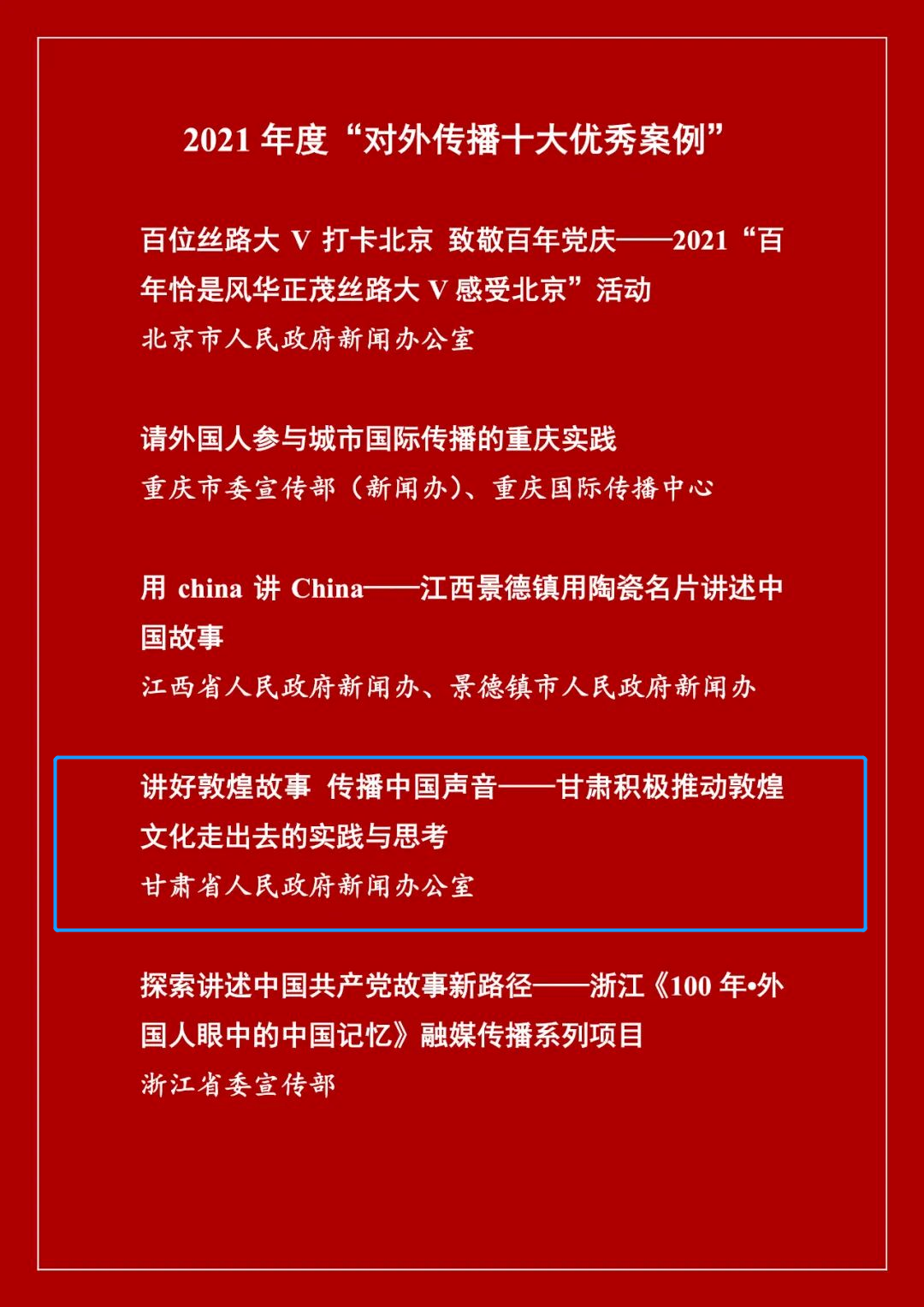 2021年度“对外传播十大优秀案例”

百位丝路大V打卡北京 致敬百年党庆——2021“百年恰是风华正茂丝路大V感受北京”活动
北京市人民政府新闻办公室

请外国人参与城市国际传播的重庆实践
重庆市委宣传部（新闻办）、重庆国际传播中心

用china讲China——江西景德镇用陶瓷名片讲述中国故事
江西省人民政府新闻办、景德镇市人民政府新闻办

讲好敦煌故事 传播中国声音——甘肃积极推动敦煌文化走出去的实践与思考
甘肃省人民政府新闻办公室

探索讲述中国共产党故事新路径——浙江《100年•外国人眼中的中国记忆》融媒传播系列项目
浙江省委宣传部